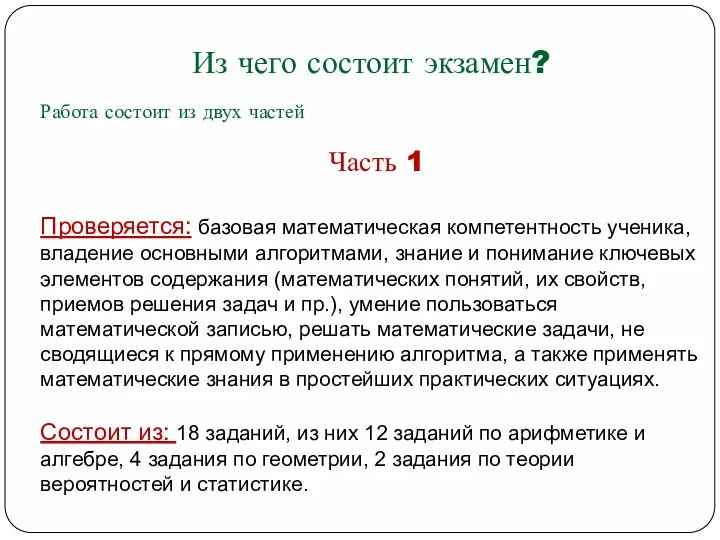 Из чего состоит экзамен?

Работа состоит из двух частей

Часть 1

Проверяется: базовая математическая компетентность ученика, владение основными алгоритмами, знание и понимание ключевых элементов содержания (математических понятий, их свойств, приемов решения задач и пр.), умение пользоваться математической записью, решать математические задачи, не сводящиеся к прямому применению алгоритма, а также применять математические знания в простейших практических ситуациях.

Состоит из: 18 заданий, из них 12 заданий по арифметике и алгебре, 4 задания по геометрии, 2 задания по теории вероятностей и статистике.